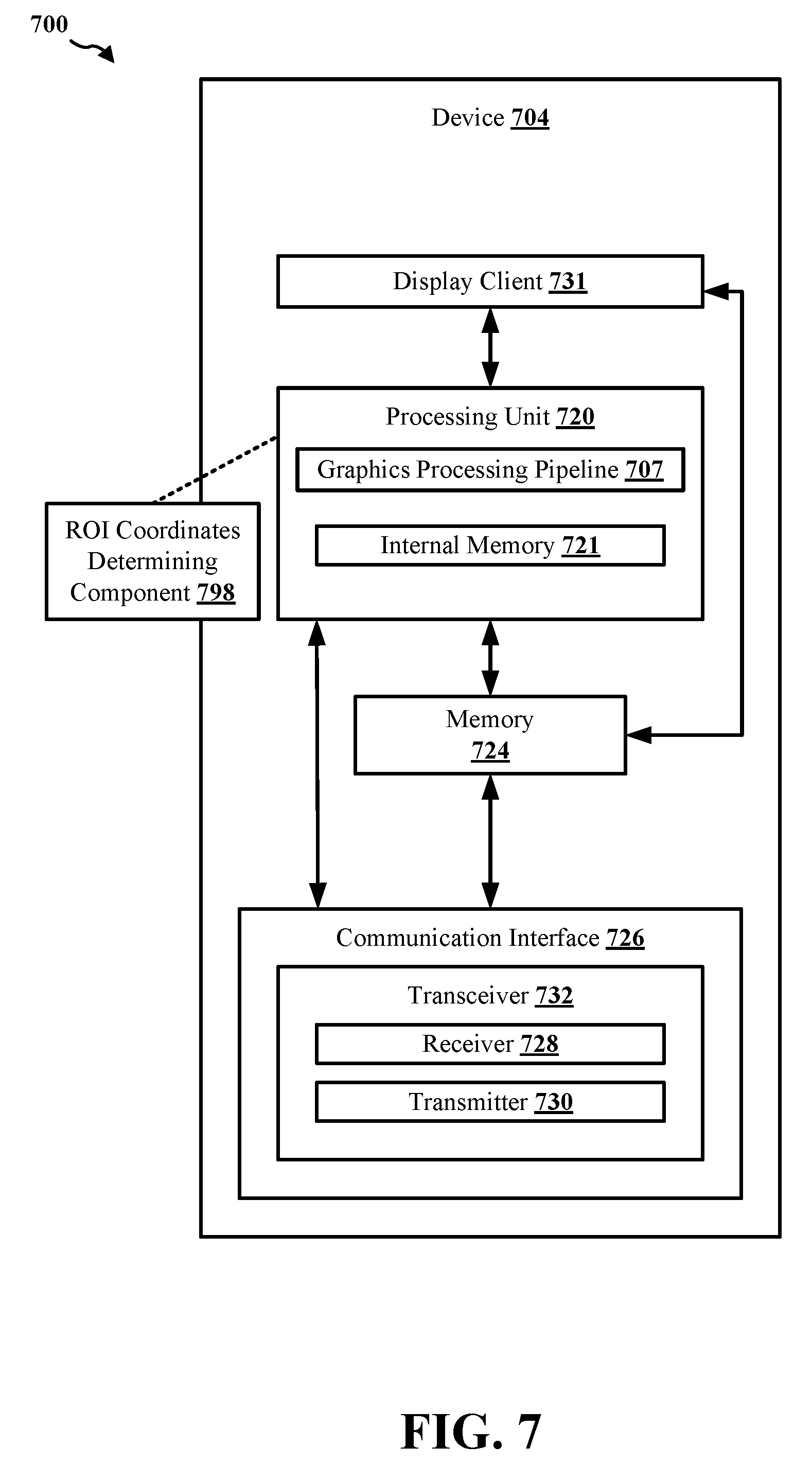 700

Device 704

Display Client 731

Processing Unit 720

Graphics Processing Pipeline 707

Internal Memory 721

ROI Coordinates Determining Component 798

Memory 724

Communication Interface 726

Transceiver 732

Receiver 728

Transmitter 730

FIG. 7